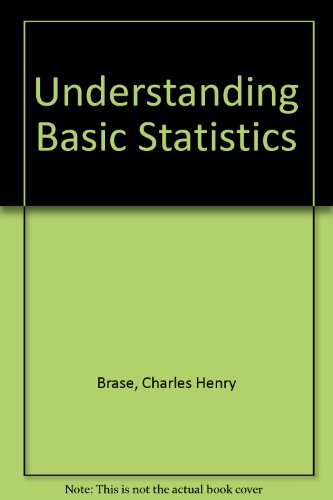 Understanding Basic Statistics

Brase, Charles Henry

Note: This is not the actual book cover